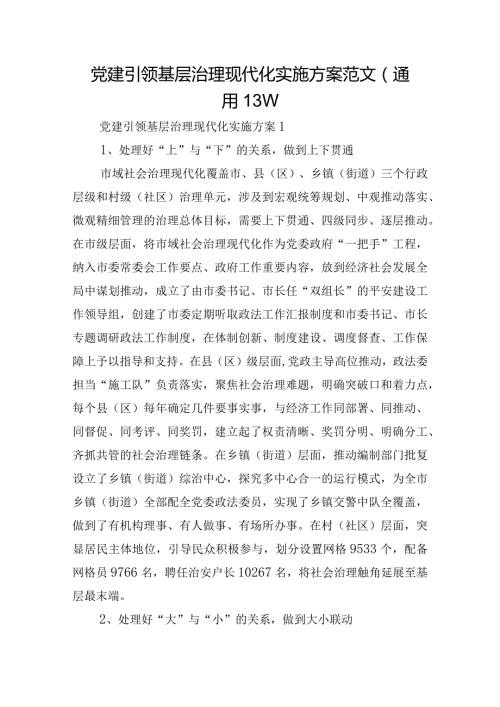 党建引领基层治理现代化实施方案范文（通用13W

党建引领基层治理现代化实施方案1

1、处理好“上”与“下”的关系，做到上下贯通

市域社会治理现代化覆盖市、县（区）、乡镇（街道）三个行政层级和村级（社区）治理单元，涉及到宏观统筹规划、中观推动落实、微观精细管理的治理总体目标，需要上下贯通、四级同步、逐层推动。在市级层面，将市域社会治理现代化作为党委政府“一把手”工程，纳入市委常委会工作要点、政府工作重要内容，放到经济社会发展全局中谋划推动，成立了由市委书记、市长任“双组长”的平安建设工作领导组，创建了市委定期听取政法工作汇报制度和市委书记、市长专题调研政法工作制度，在体制创新、制度建设、调度督查、工作保障上予以指导和支持。在县（区）级层面，党政主导高位推动，政法委担当“施工队”负责落实，聚焦社会治理难题，明确突破口和着力点，每个县（区）每年确定几件要事实事，与经济工作同部署、同推动、同督促、同考评、同奖罚，建立起了权责清晰、奖罚分明、明确分工、齐抓共管的社会治理链条。在乡镇（街道）层面，推动编制部门批复设立了乡镇（街道）综治中心，探究多中心合一的运行模式，为全市乡镇（街道）全部配全党委政法委员，实现了乡镇交警中队全覆盖，做到了有机构理事、有人做事、有场所办事。在村（社区）层面，突显居民主体地位，引导民众积极参与，划分设置网格9533个，配备网格员9766名，聘任治安户长10267名，将社会治理触角延展至基层最末端。

2、处理好“大”与“小”的关系，做到大小联动